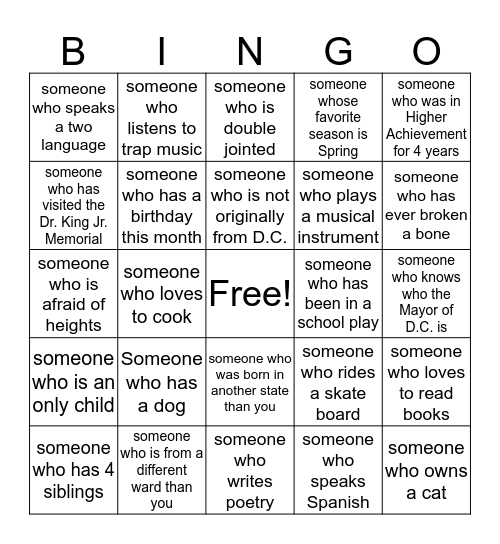 | B | I | N | G | O |
|---|---|---|---|---|
| someone who speaks a two language | someone who listens to trap music | someone who is double jointed | someone whose favorite season is Spring | someone who was in Higher Achievement for 4 years |
| someone who has visited the Dr. King Jr. Memorial | someone who has a birthday this month | someone who is not originally from D.C. | someone who plays a musical instrument | someone who has ever broken a bone |
| someone who is afraid of heights | someone who loves to cook | Free! | someone who has been in a school play | someone who knows who the Mayor of D.C. is |
| someone who is an only child | Someone who has a dog | someone who was born in another state than you | someone who rides a skate board | someone who loves to read books |
| someone who has 4 siblings | someone who is from a different ward than you | someone who writes poetry | someone who speaks Spanish | someone who owns a cat |